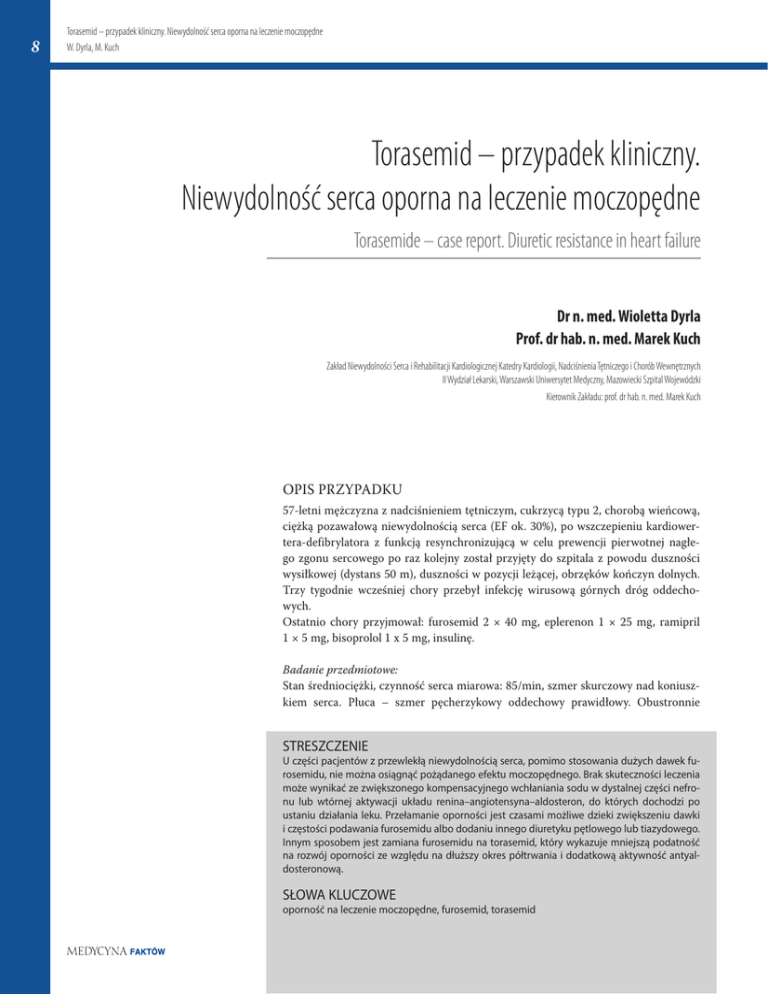 8

Torasemid – przypadek kliniczny. Niewydolność serca oporna na leczenie moczopędne
W. Dyrla, M. Kuch

Torasemid – przypadek kliniczny.
Niewydolność serca oporna na leczenie moczopędne

Torasemide – case report. Diuretic resistance in heart failure

Dr n. med. Wioletta Dyrla
Prof. dr hab. n. med. Marek Kuch

Zakład Niewydolności Serca i Rehabilitacji Kardiologicznej Katedry Kardiologii, Nadciśnienia Tętniczego i Chorób Wewnętrznych
II Wydział Lekarski, Warszawski Uniwersytet Medyczny, Mazowiecki Szpital Wojewódzki
Kierownik Zakładu: prof. dr hab. n. med. Marek Kuch

OPIS PRZYPADKU

57-letni mężczyzna z nadciśnieniem tętniczym, cukrzycą typu 2, chorobą wieńcową, ciężką pozawałową niewydolnością serca (EF ok. 30%), po wszczepieniu kardiowertera-defibrylatora z funkcją resynchronizującą w celu prewencji pierwotnej nagłego zgonu sercowego po raz kolejny został przyjęty do szpitala z powodu duszności wysiłkowej (dystans 50 m), duszności w pozycji leżącej, obrzęków kończyn dolnych. Trzy tygodnie wcześniej chory przebył infekcję wirusową górnych dróg oddechowych.
Ostatnio chory przyjmował: furosemid 2 × 40 mg, eplerenon 1 × 25 mg, ramipril 1 × 5 mg, bisoprolol 1 x 5 mg, insulinę.

Badanie przedmiotowe:
Stan średniociężki, czynność serca miarowa: 85/min, szmer skurczowy nad koniuszkiem serca. Płuca – szmer pęcherzykowy oddechowy prawidłowy. Obustronnie

STRESZCZENIE
U części pacjentów z przewlekłą niewydolnością serca, pomimo stosowania dużych dawek furosemidu, nie można osiągnąć pożądanego efektu moczopędnego. Brak skuteczności leczenia może wynikać ze zwiększonego kompensacyjnego wchłaniania sodu w dystalnej części nefronu lub wtórnej aktywacji układu renina–angiotensyna–aldosteron, do których dochodzi po ustaniu działania leku. Przełamanie oporności jest czasami możliwe dzięki zwiększeniu dawki i częstości podawania furosemidu albo dodaniu innego diuretyku pętlowego lub tiazydowego. Innym sposobem jest zamiana furosemidu na torasemid, który wykazuje mniejszą podatność na rozwój oporności ze względu na dłuższy okres półtrwania i dodatkową aktywność antyaldosteronową.

SŁOWA KLUCZOWE
oporność na leczenie moczopędne, furosemid, torasemid

MEDYCYNA FAKTÓW